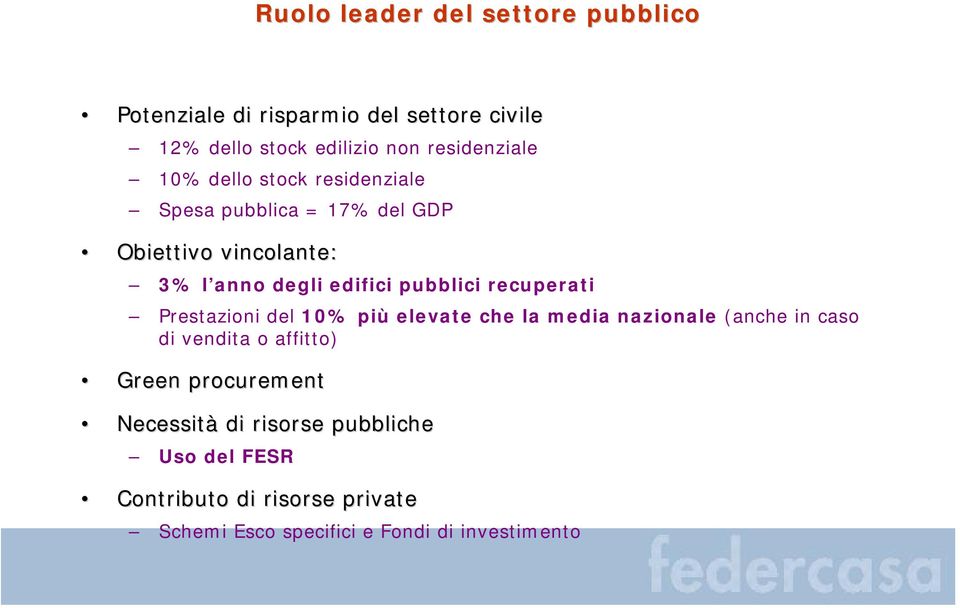 Ruolo leader del settore pubblico

• Potenziale di risparmio del settore civile
– 12% dello stock edilizio non residenziale
– 10% dello stock residenziale
– Spesa pubblica = 17% del GDP

• Obiettivo vincolante:
– 3% l'anno degli edifici pubblici recuperati
– Prestazioni del 10% più elevate che la media nazionale (anche in caso di vendita o affitto)

• Green procurement

• Necessità di risorse pubbliche
– Uso del FESR

• Contributo di risorse private
– Schemi Esco specifici e Fondi di investimento

federcasa